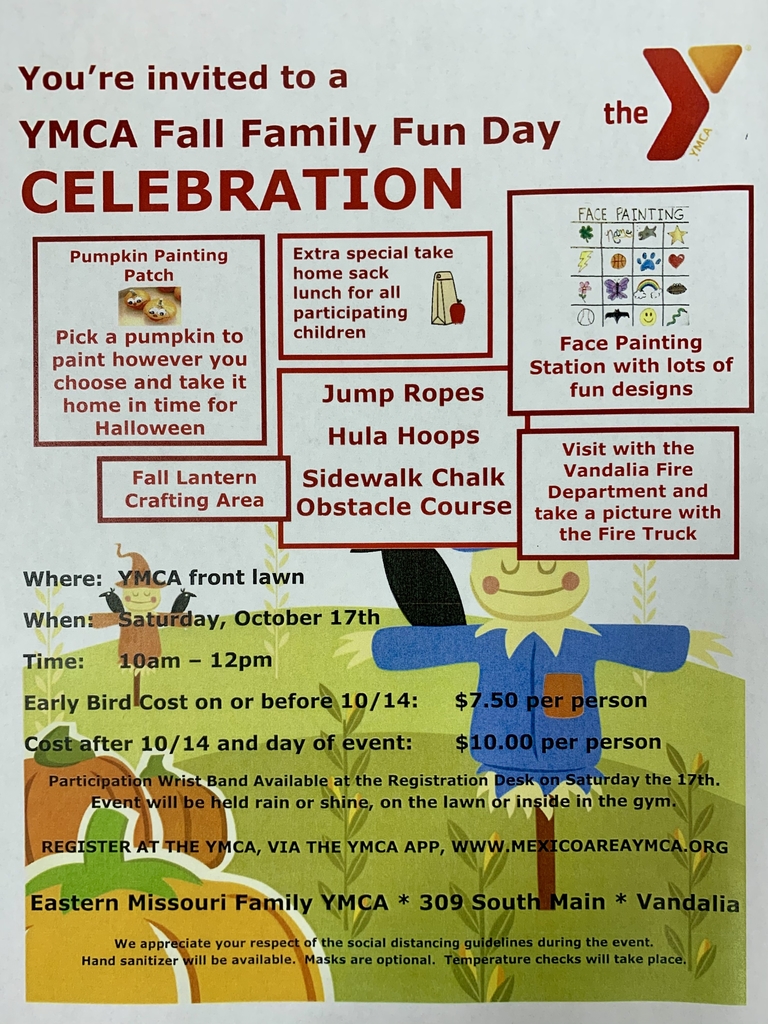 You're invited to a
YMCA Fall Family Fun Day
CELEBRATION

the YMCA

Pumpkin Painting Patch
Pick a pumpkin to paint however you choose and take it home in time for Halloween

Extra special take home sack lunch for all participating children

FACE PAINTING

Face Painting Station with lots of fun designs

Jump Ropes
Hula Hoops
Sidewalk Chalk
Obstacle Course

Fall Lantern Crafting Area

Visit with the Vandalia Fire Department and take a picture with the Fire Truck

Where: YMCA front lawn
When: Saturday, October 17th
Time: 10am – 12pm
Early Bird Cost on or before 10/14: $7.50 per person
Cost after 10/14 and day of event: $10.00 per person

Participation Wrist Band Available at the Registration Desk on Saturday the 17th.
Event will be held rain or shine, on the lawn or inside in the gym.

REGISTER AT THE YMCA, VIA THE YMCA APP, WWW.MEXICOAREAYMCA.ORG

Eastern Missouri Family YMCA * 309 South Main * Vandalia

We appreciate your respect of the social distancing guidelines during the event.
Hand sanitizer will be available. Masks are optional. Temperature checks will take place.